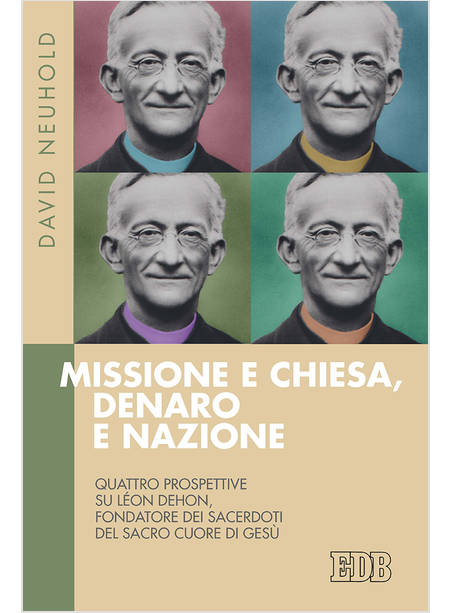 DAVID NEUHOLD

MISSIONE E CHIESA, DENARO E NAZIONE

QUATTRO PROSPETTIVE SU LÉON DEHON, FONDATORE DEI SACERDOTI DEL SACRO CUORE DI GESÙ

EDB